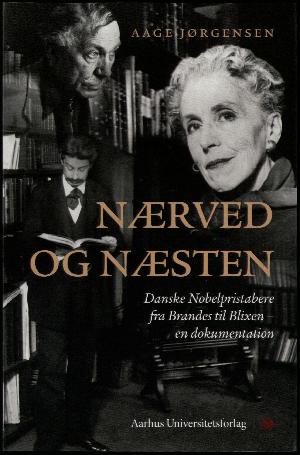 AAGE JØRGENSEN

NÆRVED OG NÆSTEN

Danske Nobelpristabere fra Brandes til Blixen – en dokumentation

Aarhus Universitetsforlag